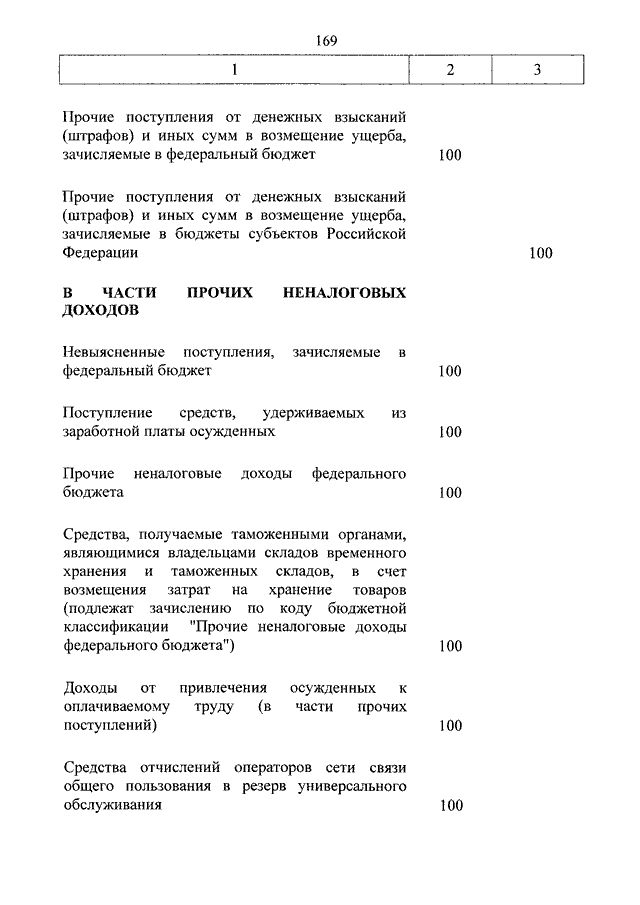 169

| 1 | 2 | 3 |
|---|---|---|
| Прочие поступления от денежных взысканий (штрафов) и иных сумм в возмещение ущерба, зачисляемые в федеральный бюджет | 100 | |
| Прочие поступления от денежных взысканий (штрафов) и иных сумм в возмещение ущерба, зачисляемые в бюджеты субъектов Российской Федерации | | 100 |
| **В ЧАСТИ ПРОЧИХ НЕНАЛОГОВЫХ ДОХОДОВ** | | |
| Невыясненные поступления, зачисляемые в федеральный бюджет | 100 | |
| Поступление средств, удерживаемых из заработной платы осужденных | 100 | |
| Прочие неналоговые доходы федерального бюджета | 100 | |
| Средства, получаемые таможенными органами, являющимися владельцами складов временного хранения и таможенных складов, в счет возмещения затрат на хранение товаров (подлежат зачислению по коду бюджетной классификации "Прочие неналоговые доходы федерального бюджета") | 100 | |
| Доходы от привлечения осужденных к оплачиваемому труду (в части прочих поступлений) | 100 | |
| Средства отчислений операторов сети связи общего пользования в резерв универсального обслуживания | 100 | |